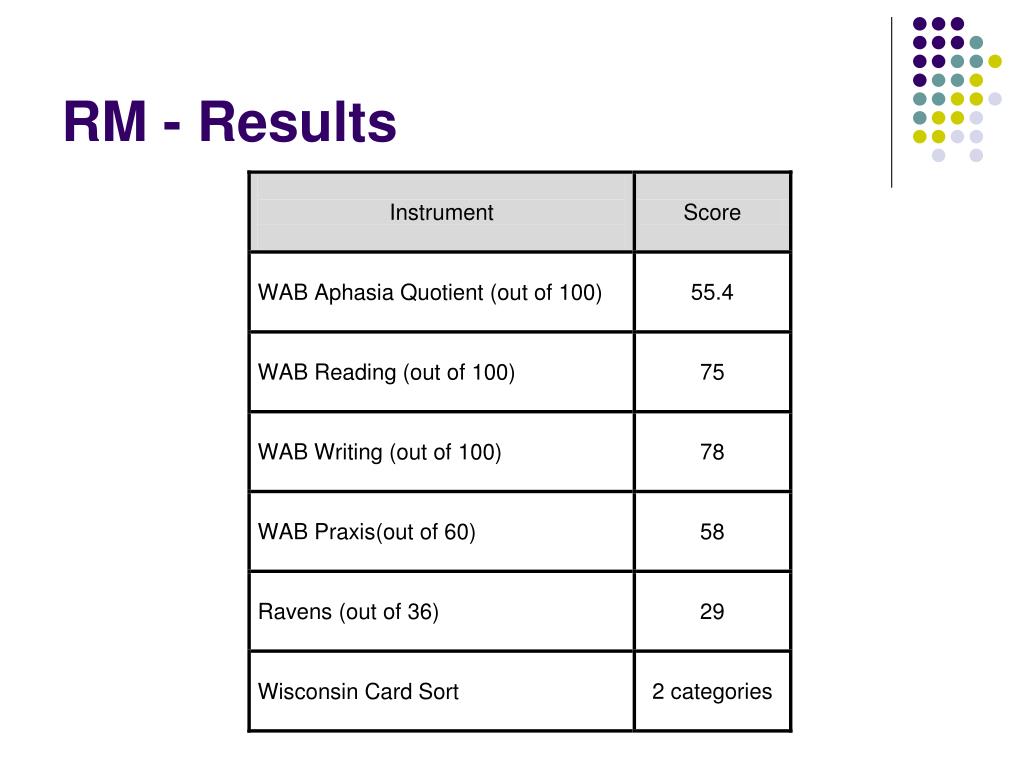 RM - Results

| Instrument | Score |
|---|---|
| WAB Aphasia Quotient (out of 100) | 55.4 |
| WAB Reading (out of 100) | 75 |
| WAB Writing (out of 100) | 78 |
| WAB Praxis(out of 60) | 58 |
| Ravens (out of 36) | 29 |
| Wisconsin Card Sort | 2 categories |